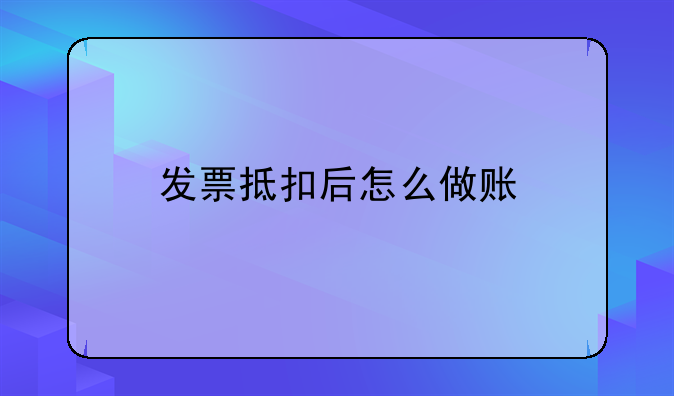 发票抵扣后怎么做账